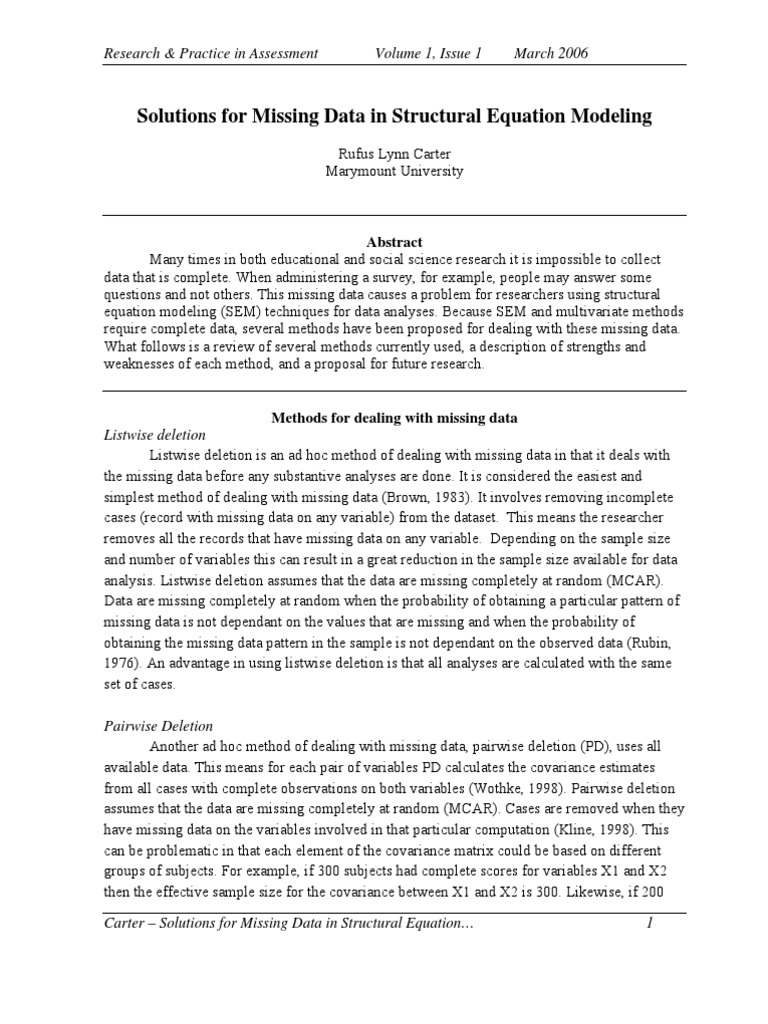 Research & Practice in Assessment Volume 1, Issue 1 March 2006

Solutions for Missing Data in Structural Equation Modeling

Rufus Lynn Carter
Marymount University

Abstract

Many times in both educational and social science research it is impossible to collect data that is complete. When administering a survey, for example, people may answer some questions and not others. This missing data causes a problem for researchers using structural equation modeling (SEM) techniques for data analyses. Because SEM and multivariate methods require complete data, several methods have been proposed for dealing with these missing data. What follows is a review of several methods currently used, a description of strengths and weaknesses of each method, and a proposal for future research.

Methods for dealing with missing data

Listwise deletion

Listwise deletion is an ad hoc method of dealing with missing data in that it deals with the missing data before any substantive analyses are done. It is considered the easiest and simplest method of dealing with missing data (Brown, 1983). It involves removing incomplete cases (record with missing data on any variable) from the dataset. This means the researcher removes all the records that have missing data on any variable. Depending on the sample size and number of variables this can result in a great reduction in the sample size available for data analysis. Listwise deletion assumes that the data are missing completely at random (MCAR). Data are missing completely at random when the probability of obtaining a particular pattern of missing data is not dependant on the values that are missing and when the probability of obtaining the missing data pattern in the sample is not dependant on the observed data (Rubin, 1976). An advantage in using listwise deletion is that all analyses are calculated with the same set of cases.

Pairwise Deletion

Another ad hoc method of dealing with missing data, pairwise deletion (PD), uses all available data. This means for each pair of variables PD calculates the covariance estimates from all cases with complete observations on both variables (Wothke, 1998). Pairwise deletion assumes that the data are missing completely at random (MCAR). Cases are removed when they have missing data on the variables involved in that particular computation (Kline, 1998). This can be problematic in that each element of the covariance matrix could be based on different groups of subjects. For example, if 300 subjects had complete scores for variables X1 and X2 then the effective sample size for the covariance between X1 and X2 is 300. Likewise, if 200

Carter – Solutions for Missing Data in Structural Equation… 1